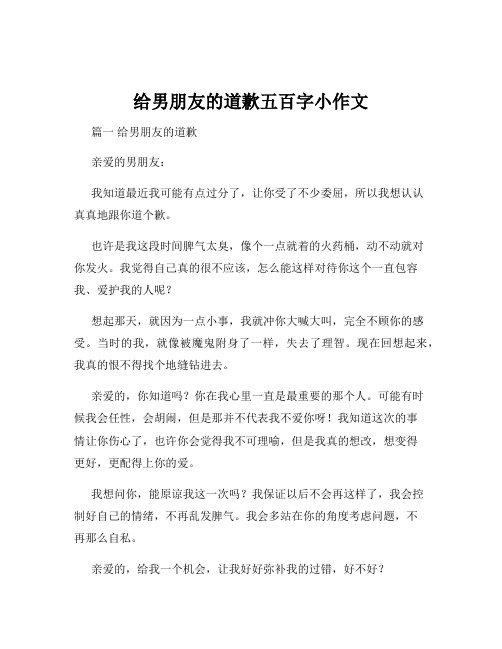 给男朋友的道歉五百字小作文

篇一 给男朋友的道歉

亲爱的男朋友：

我知道最近我可能有点过分了，让你受了不少委屈，所以我想认认真真地跟你道个歉。

也许是我这段时间脾气太臭，像个一点就着的火药桶，动不动就对你发火。我觉得自己真的很不应该，怎么能这样对待你这个一直包容我、爱护我的人呢？

想起那天，就因为一点小事，我就冲你大喊大叫，完全不顾你的感受。当时的我，就像被魔鬼附身了一样，失去了理智。现在回想起来，我真的恨不得找个地缝钻进去。

亲爱的，你知道吗？你在我心里一直是最重要的那个人。可能有时候我会任性，会胡闹，但是那并不代表我不爱你呀！我知道这次的事情让你伤心了，也许你会觉得我不可理喻，但是我真的想改，想变得更好，更配得上你的爱。

我想问你，能原谅我这一次吗？我保证以后不会再这样了，我会控制好自己的情绪，不再乱发脾气。我会多站在你的角度考虑问题，不再那么自私。

亲爱的，给我一个机会，让我好好弥补我的过错，好不好？